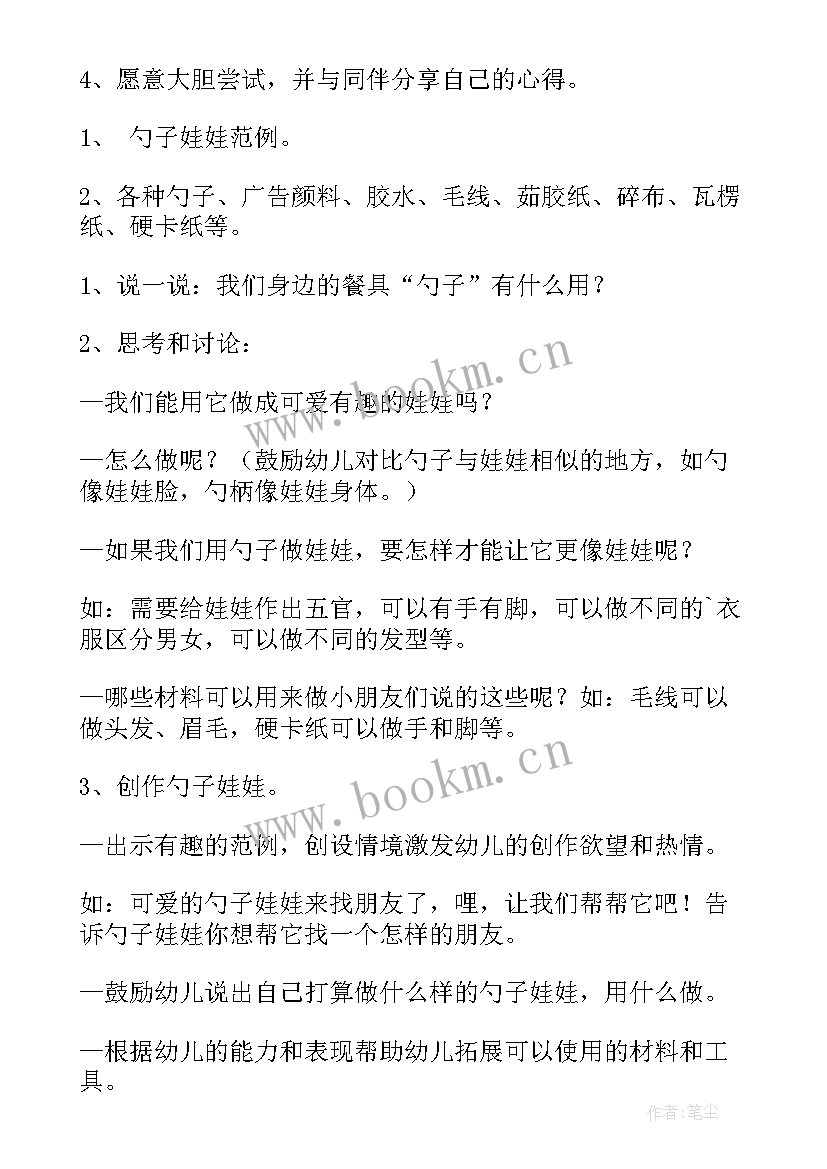 4、愿意大胆尝试，并与同伴分享自己的心得。

1、 勺子娃娃范例。

2、各种勺子、广告颜料、胶水、毛线、茹胶纸、碎布、瓦楞纸、硬卡纸等。

1、说一说：我们身边的餐具“勺子”有什么用？

2、思考和讨论：

—我们能用它做成可爱有趣的娃娃吗？

—怎么做呢？（鼓励幼儿对比勺子与娃娃相似的地方，如勺像娃娃脸，勺柄像娃娃身体。）

—如果我们用勺子做娃娃，要怎样才能让它更像娃娃呢？

如：需要给娃娃作出五官，可以有手有脚，可以做不同的`衣服区分男女，可以做不同的发型等。

—哪些材料可以用来做小朋友们说的这些呢？如：毛线可以做头发、眉毛，硬卡纸可以做手和脚等。

3、创作勺子娃娃。

—出示有趣的范例，创设情境激发幼儿的创作欲望和热情。

如：可爱的勺子娃娃来找朋友了，哩，让我们帮帮它吧！告诉勺子娃娃你想帮它找一个怎样的朋友。

—鼓励幼儿说出自己打算做什么样的勺子娃娃，用什么做。

—根据幼儿的能力和表现帮助幼儿拓展可以使用的材料和工具。

www.bookm.cn

www.bookm.cn

作者:笔尘